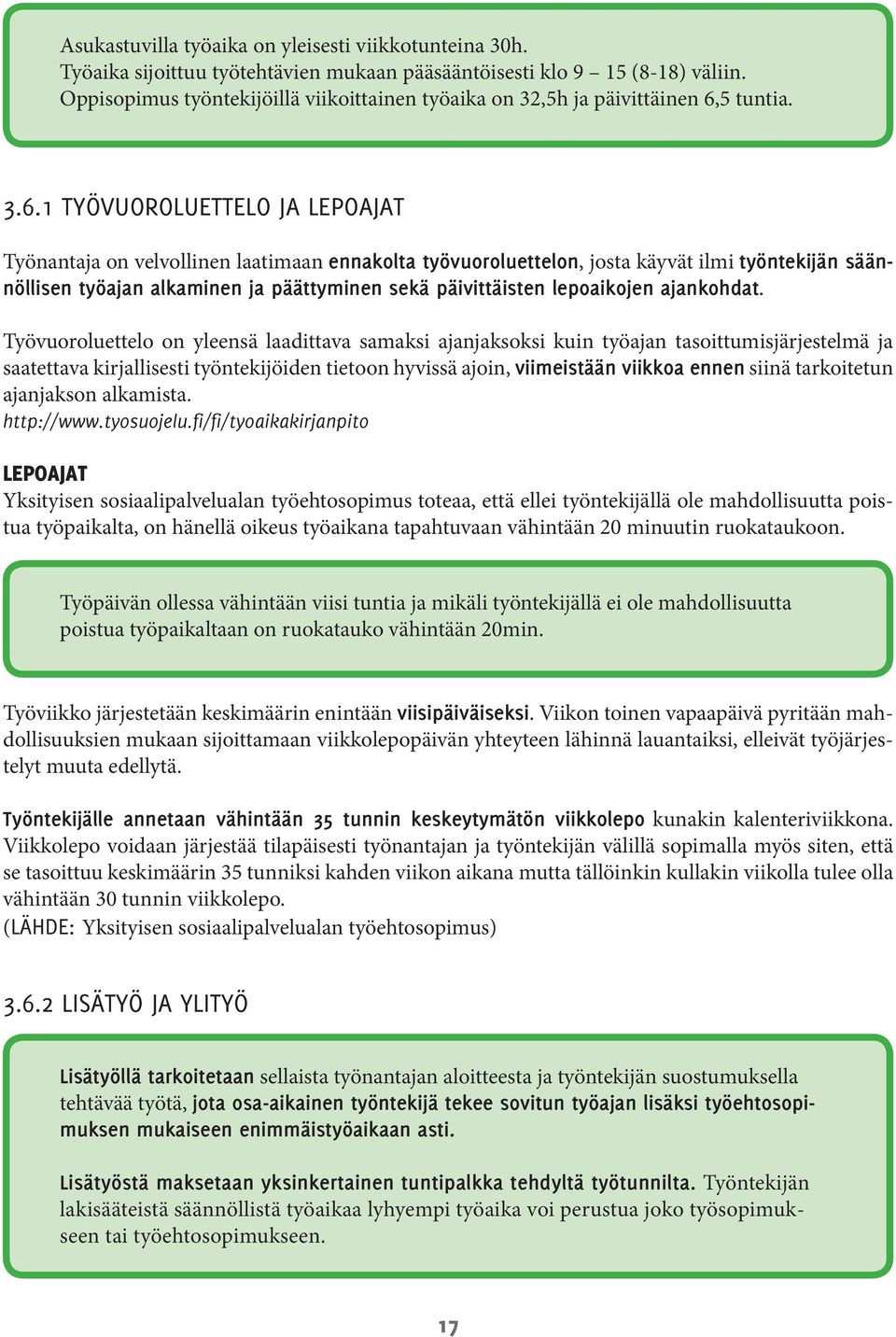 Asukastuvilla työaika on yleisesti viikkotunteina 30h.
Työaika sijoittuu työtehtävien mukaan pääsääntöisesti klo 9 – 15 (8-18) väliin.
Oppisopimus työntekijöillä viikoittainen työaika on 32,5h ja päivittäinen 6,5 tuntia.

3.6.1 TYÖVUOROLUETTELO JA LEPOAJAT

Työnantaja on velvollinen laatimaan ennakolta työvuoroluettelon, josta käyvät ilmi työntekijän säännöllisen työajan alkaminen ja päättyminen sekä päivittäisten lepoaikojen ajankohdat.

Työvuoroluettelo on yleensä laadittava samaksi ajanjaksoksi kuin työajan tasoittumisjärjestelmä ja saatettava kirjallisesti työntekijöiden tietoon hyvissä ajoin, viimeistään viikkoa ennen siinä tarkoitetun ajanjakson alkamista.
http://www.tyosuojelu.fi/fi/tyoaikakirjanpito

LEPOAJAT
Yksityisen sosiaalipalvelualan työehtosopimus toteaa, että ellei työntekijällä ole mahdollisuutta poistua työpaikalta, on hänellä oikeus työaikana tapahtuvaan vähintään 20 minuutin ruokataukoon.

Työpäivän ollessa vähintään viisi tuntia ja mikäli työntekijällä ei ole mahdollisuutta poistua työpaikaltaan on ruokatauko vähintään 20min.

Työviikko järjestetään keskimäärin enintään viisipäiväiseksi. Viikon toinen vapaapäivä pyritään mahdollisuuksien mukaan sijoittamaan viikkolepopäivän yhteyteen lähinnä lauantaiksi, elleivät työjärjestelyt muuta edellytä.

Työntekijälle annetaan vähintään 35 tunnin keskeytymätön viikkolepo kunakin kalenteriviikkona. Viikkolepo voidaan järjestää tilapäisesti työnantajan ja työntekijän välillä sopimalla myös siten, että se tasoittuu keskimäärin 35 tunniksi kahden viikon aikana mutta tällöinkin kullakin viikolla tulee olla vähintään 30 tunnin viikkolepo.
(LÄHDE: Yksityisen sosiaalipalvelualan työehtosopimus)

3.6.2 LISÄTYÖ JA YLITYÖ

Lisätyöllä tarkoitetaan sellaista työnantajan aloitteesta ja työntekijän suostumuksella tehtävää työtä, jota osa-aikainen työntekijä tekee sovitun työajan lisäksi työehtosopimuksen mukaiseen enimmäistyöaikaan asti.

Lisätyöstä maksetaan yksinkertainen tuntipalkka tehdyltä työtunnilta. Työntekijän lakisääteistä säännöllistä työaikaa lyhyempi työaika voi perustua joko työsopimukseen tai työehtosopimukseen.

17